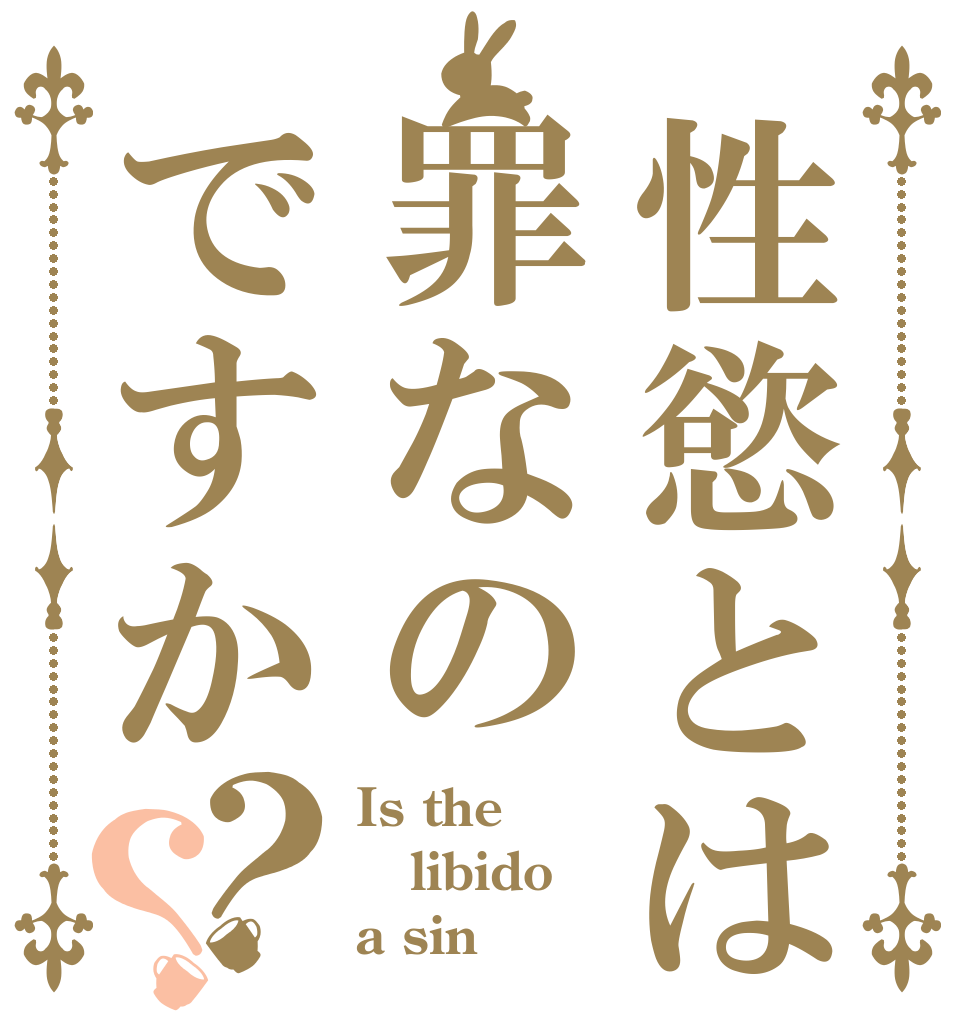 性慾とは
罪なの
ですか?

Is the
libido
a sin